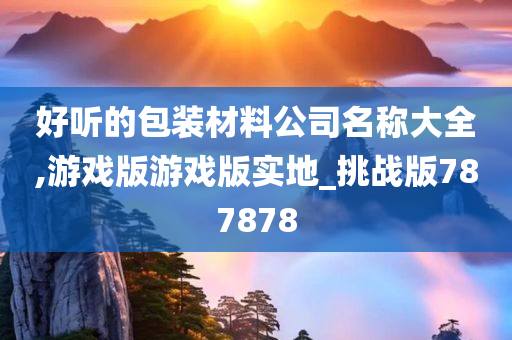 好听的包装材料公司名称大全,游戏版游戏版实地_挑战版787878